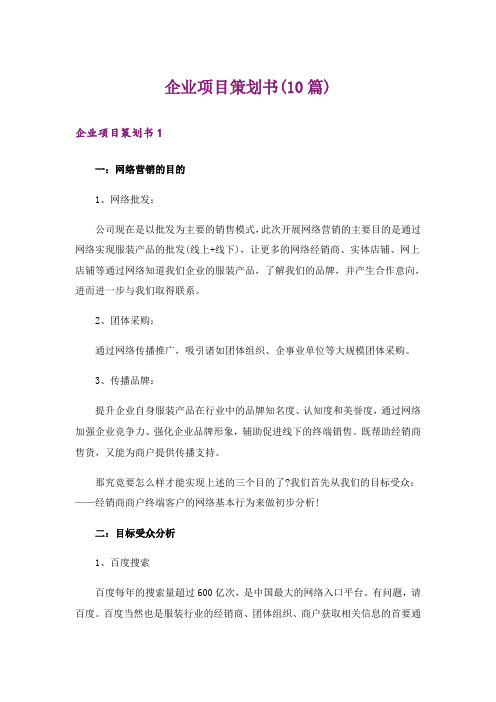 企业项目策划书(10篇)

企业项目策划书1

一：网络营销的目的

1、网络批发：

公司现在是以批发为主要的销售模式，此次开展网络营销的主要目的是通过网络实现服装产品的批发(线上+线下)，让更多的网络经销商、实体店铺、网上店铺等通过网络知道我们企业的服装产品，了解我们的品牌，并产生合作意向，进而进一步与我们取得联系。

2、团体采购：

通过网络传播推广，吸引诸如团体组织、企事业单位等大规模团体采购。

3、传播品牌：

提升企业自身服装产品在行业中的品牌知名度、认知度和美誉度，通过网络加强企业竞争力、强化企业品牌形象，辅助促进线下的终端销售。既帮助经销商售货，又能为商户提供传播支持。

那究竟要怎么样才能实现上述的三个目的了?我们首先从我们的目标受众：——经销商商户终端客户的网络基本行为来做初步分析!

二：目标受众分析

1、百度搜索

百度每年的搜索量超过600亿次，是中国最大的网络入口平台。有问题，请百度。百度当然也是服装行业的经销商、团体组织、商户获取相关信息的首要通